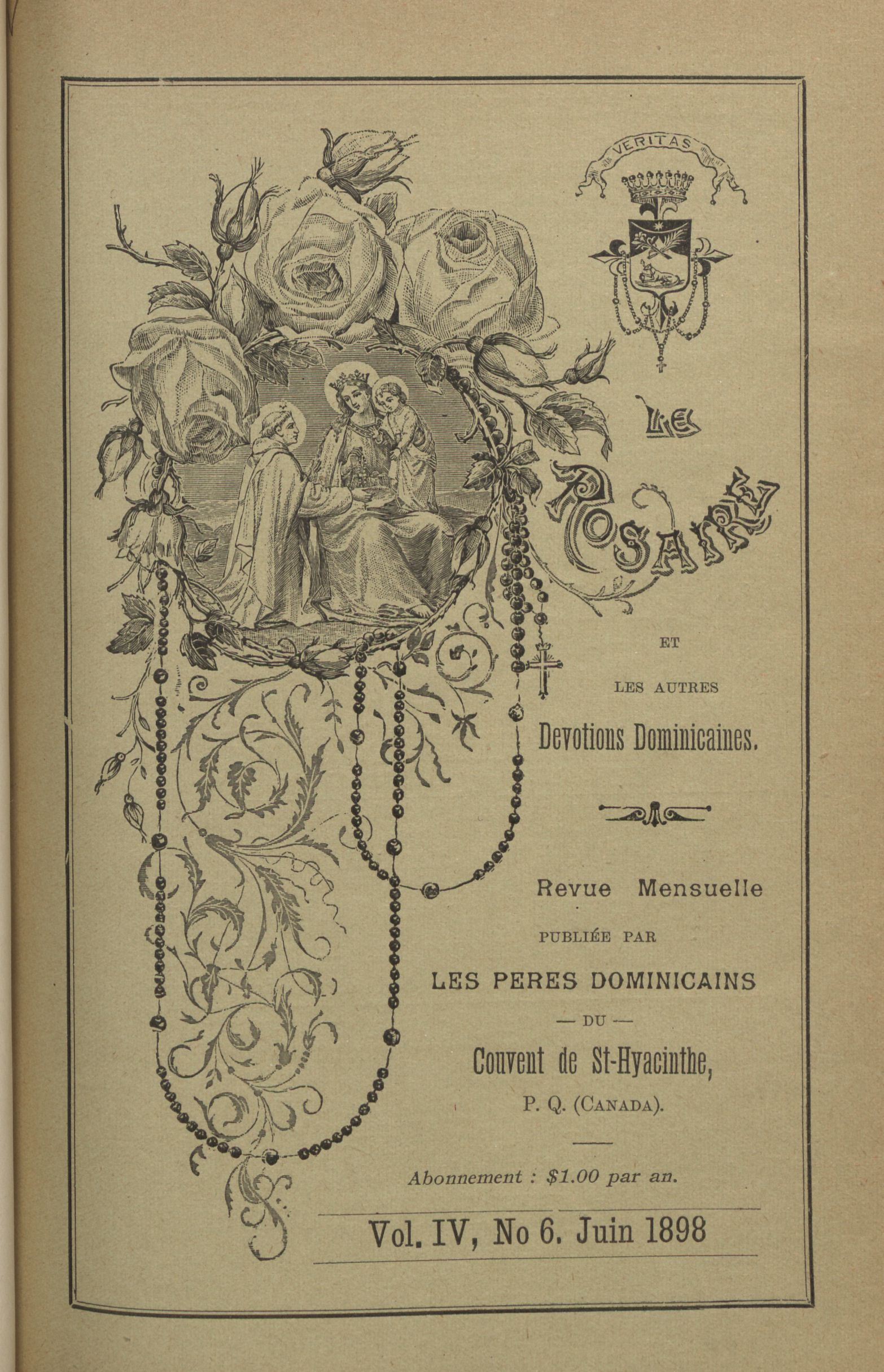 VERITAS

LE

ROSAIRE

ET

LES AUTRES

Devotions Dominicaines.

Revue Mensuelle

PUBLIÉE PAR

LES PERES DOMINICAINS

— DU —

Couvent de St-Hyacinthe,

P. Q. (CANADA).

Abonnement : $1.00 par an.

Vol. IV, No 6. Juin 1898